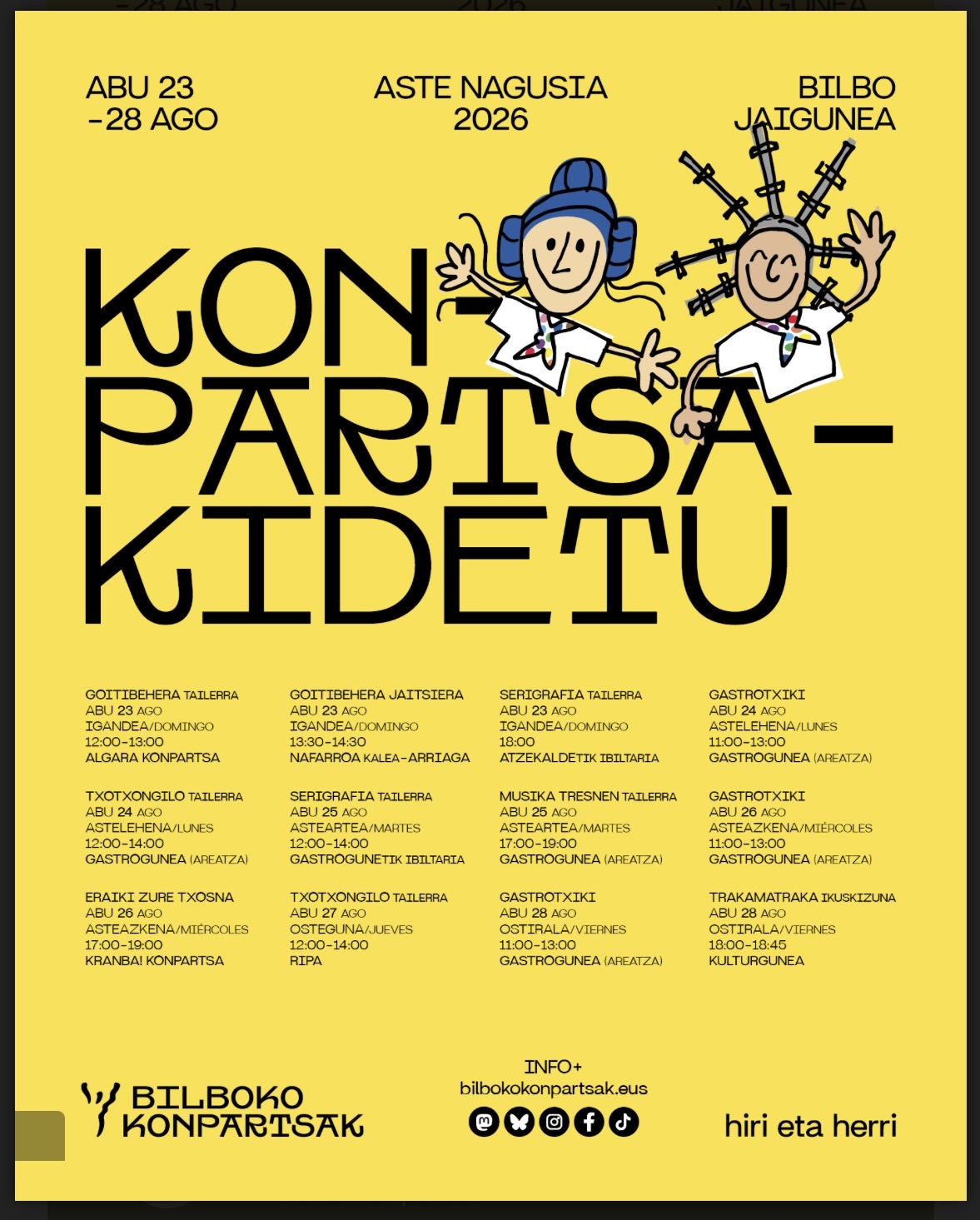 ABU 23 -28 AGO

ASTE NAGUSIA 2026

BILBO JAIGUNEA

KON-PARTSA-KIDETU

GOITIBEHERA TAILERRA
ABU 23 AGO
IGANDEA/DOMINGO
12:00-13:00
ALGARA KONPARTSA

TXOTXONGILO TAILERRA
ABU 24 AGO
ASTELEHENA/LUNES
12:00-14:00
GASTROGUNEA (AREATZA)

ERAIKI ZURE TXOSNA
ABU 26 AGO
ASTEAZKENA/MIÉRCOLES
17:00-19:00
KRANBA! KONPARTSA

GOITIBEHERA JAITSIERA
ABU 23 AGO
IGANDEA/DOMINGO
13:30-14:30
NAFARROA KALEA-ARRIAGA

SERIGRAFIA TAILERRA
ABU 25 AGO
ASTEARTEA/MARTES
12:00-14:00
GASTROGUNETIK IBILTARIA

TXOTXONGILO TAILERRA
ABU 27 AGO
OSTEGUNA/JUEVES
12:00-14:00
RIPA

SERIGRAFIA TAILERRA
ABU 23 AGO
IGANDEA/DOMINGO
18:00
ATZEKALDETIK IBILTARIA

MUSIKA TRESNEN TAILERRA
ABU 25 AGO
ASTEARTEA/MARTES
17:00-19:00
GASTROGUNEA (AREATZA)

GASTROTXIKI
ABU 28 AGO
OSTIRALA/VIERNES
11:00-13:00
GASTROGUNEA (AREATZA)

GASTROTXIKI
ABU 24 AGO
ASTELEHENA/LUNES
11:00-13:00
GASTROGUNEA (AREATZA)

GASTROTXIKI
ABU 26 AGO
ASTEAZKENA/MIÉRCOLES
11:00-13:00
GASTROGUNEA (AREATZA)

TRAKAMATRAKA IKUSKIZUNA
ABU 28 AGO
OSTIRALA/VIERNES
18:00-18:45
KULTURGUNEA

BILBOKO KONPARTSAK

INFO+
bilbokokonpartsak.eus

hiri eta herri